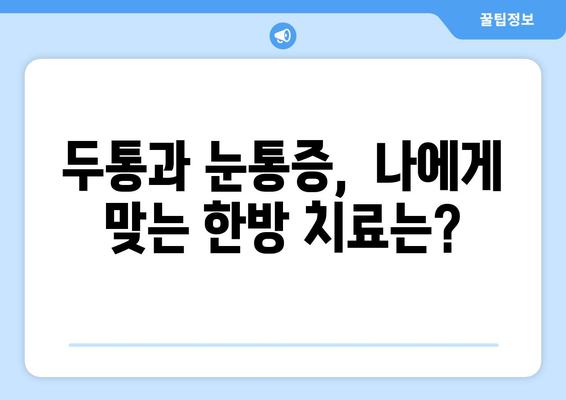 꿀팁정보

두통과 눈통증, 나에게 맞는 한방 치료는?